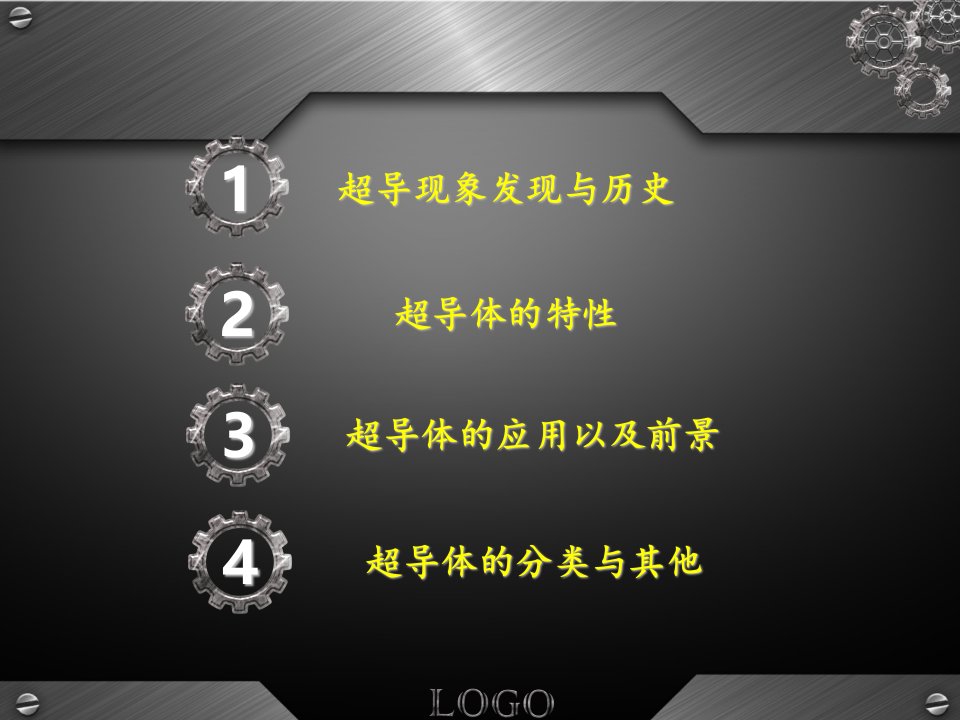 1 超导现象发现与历史

2 超导体的特性

3 超导体的应用以及前景

4 超导体的分类与其他

LOGO